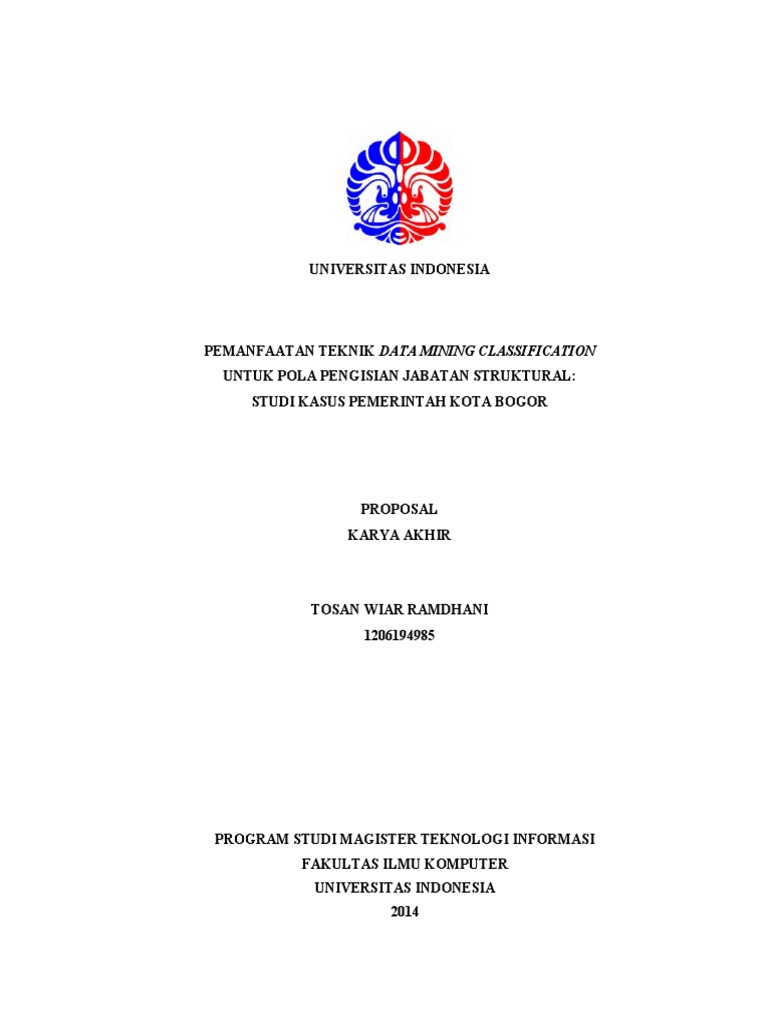 UNIVERSITAS INDONESIA

PEMANFAATAN TEKNIK DATA MINING CLASSIFICATION
UNTUK POLA PENGISIAN JABATAN STRUKTURAL:
STUDI KASUS PEMERINTAH KOTA BOGOR

PROPOSAL
KARYA AKHIR

TOSAN WIAR RAMDHANI
1206194985

PROGRAM STUDI MAGISTER TEKNOLOGI INFORMASI
FAKULTAS ILMU KOMPUTER
UNIVERSITAS INDONESIA
2014